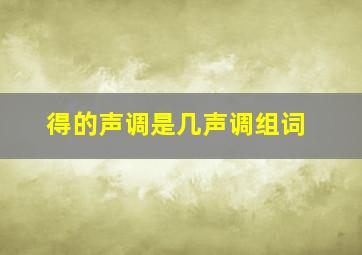 得的声调是几声调组词